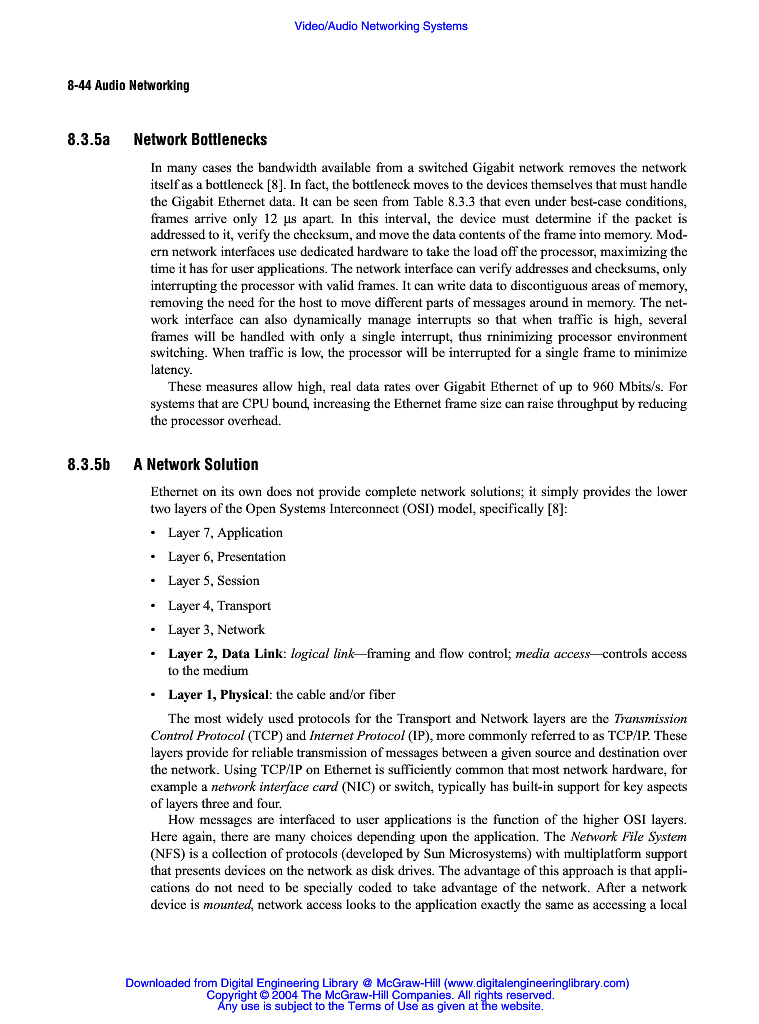 Video/Audio Networking Systems

8-44 Audio Networking

8.3.5a Network Bottlenecks

In many cases the bandwidth available from a switched Gigabit network removes the network itself as a bottleneck [8]. In fact, the bottleneck moves to the devices themselves that must handle the Gigabit Ethernet data. It can be seen from Table 8.3.3 that even under best-case conditions, frames arrive only 12 µs apart. In this interval, the device must determine if the packet is addressed to it, verify the checksum, and move the data contents of the frame into memory. Modern network interfaces use dedicated hardware to take the load off the processor, maximizing the time it has for user applications. The network interface can verify addresses and checksums, only interrupting the processor with valid frames. It can write data to discontiguous areas of memory, removing the need for the host to move different parts of messages around in memory. The network interface can also dynamically manage interrupts so that when traffic is high, several frames will be handled with only a single interrupt, thus minimizing processor environment switching. When traffic is low, the processor will be interrupted for a single frame to minimize latency.

These measures allow high, real data rates over Gigabit Ethernet of up to 960 Mbits/s. For systems that are CPU bound, increasing the Ethernet frame size can raise throughput by reducing the processor overhead.

8.3.5b A Network Solution

Ethernet on its own does not provide complete network solutions; it simply provides the lower two layers of the Open Systems Interconnect (OSI) model, specifically [8]:

• Layer 7, Application
• Layer 6, Presentation
• Layer 5, Session
• Layer 4, Transport
• Layer 3, Network
• Layer 2, Data Link: logical link—framing and flow control; media access—controls access to the medium
• Layer 1, Physical: the cable and/or fiber

The most widely used protocols for the Transport and Network layers are the Transmission Control Protocol (TCP) and Internet Protocol (IP), more commonly referred to as TCP/IP. These layers provide for reliable transmission of messages between a given source and destination over the network. Using TCP/IP on Ethernet is sufficiently common that most network hardware, for example a network interface card (NIC) or switch, typically has built-in support for key aspects of layers three and four.

How messages are interfaced to user applications is the function of the higher OSI layers. Here again, there are many choices depending upon the application. The Network File System (NFS) is a collection of protocols (developed by Sun Microsystems) with multiplatform support that presents devices on the network as disk drives. The advantage of this approach is that applications do not need to be specially coded to take advantage of the network. After a network device is mounted, network access looks to the application exactly the same as accessing a local

Downloaded from Digital Engineering Library @ McGraw-Hill (www.digitalengineeringlibrary.com)
Copyright © 2004 The McGraw-Hill Companies. All rights reserved.
Any use is subject to the Terms of Use as given at the website.